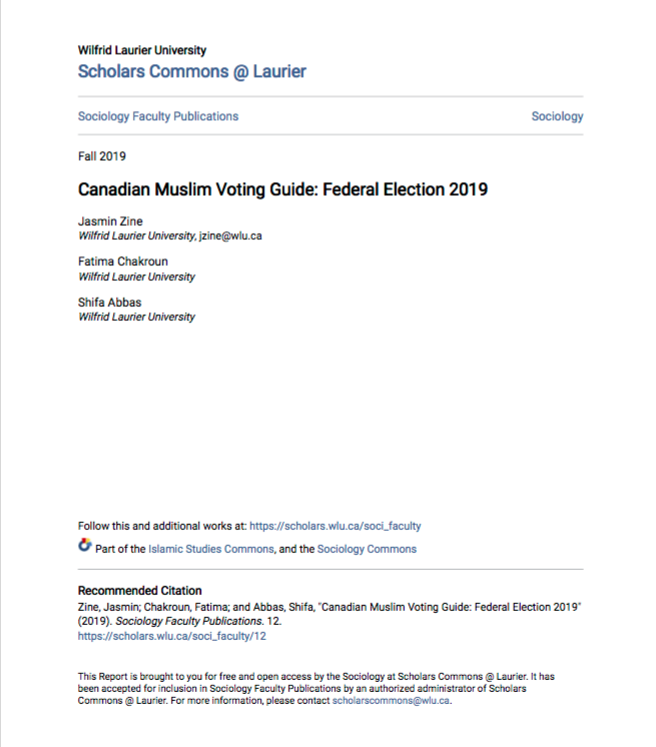 Wilfrid Laurier University
Scholars Commons @ Laurier

Sociology Faculty Publications

Sociology

Fall 2019

Canadian Muslim Voting Guide: Federal Election 2019

Jasmin Zine
Wilfrid Laurier University, jzine@wlu.ca

Fatima Chakroun
Wilfrid Laurier University

Shifa Abbas
Wilfrid Laurier University

Follow this and additional works at: https://scholars.wlu.ca/soci_faculty

Part of the Islamic Studies Commons, and the Sociology Commons

Recommended Citation
Zine, Jasmin; Chakroun, Fatima; and Abbas, Shifa, "Canadian Muslim Voting Guide: Federal Election 2019" (2019). Sociology Faculty Publications. 12.
https://scholars.wlu.ca/soci_faculty/12

This Report is brought to you for free and open access by the Sociology at Scholars Commons @ Laurier. It has been accepted for inclusion in Sociology Faculty Publications by an authorized administrator of Scholars Commons @ Laurier. For more information, please contact scholarscommons@wlu.ca.